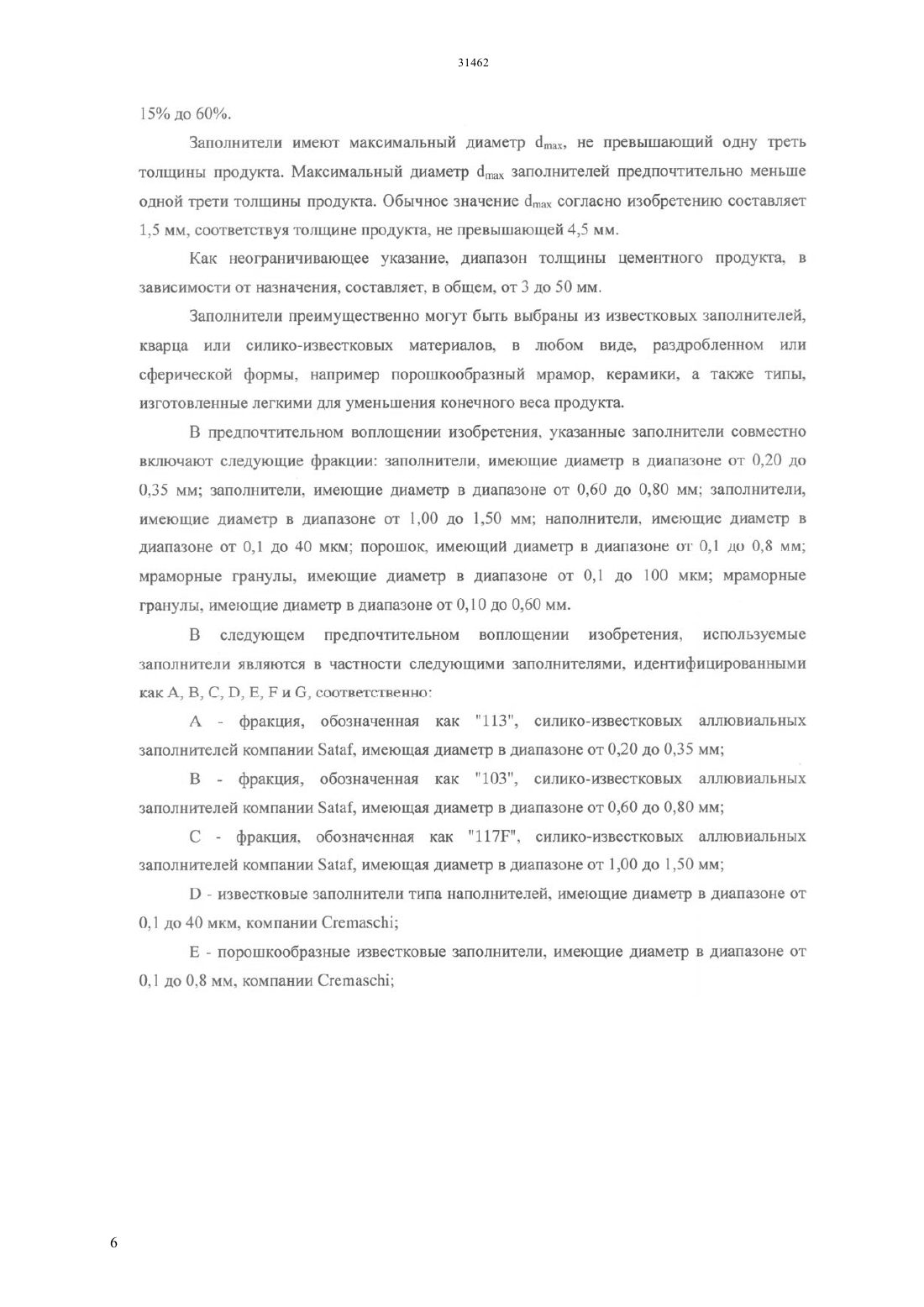 31462

15% до 60%.

Заполнители имеют максимальный диаметр $d_{max}$, не превышающий одну треть толщины продукта. Максимальный диаметр $d_{max}$ заполнителей предпочтительно меньше одной трети толщины продукта. Обычное значение $d_{max}$ согласно изобретению составляет 1,5 мм, соответствуя толщине продукта, не превышающей 4,5 мм.

Как неограничивающее указание, диапазон толщины цементного продукта, в зависимости от назначения, составляет, в общем, от 3 до 50 мм.

Заполнители преимущественно могут быть выбраны из известковых заполнителей, кварца или силико-известковых материалов, в любом виде, раздробленном или сферической формы, например порошкообразный мрамор, керамики, а также типы, изготовленные легкими для уменьшения конечного веса продукта.

В предпочтительном воплощении изобретения, указанные заполнители совместно включают следующие фракции: заполнители, имеющие диаметр в диапазоне от 0,20 до 0,35 мм; заполнители, имеющие диаметр в диапазоне от 0,60 до 0,80 мм; заполнители, имеющие диаметр в диапазоне от 1,00 до 1,50 мм; наполнители, имеющие диаметр в диапазоне от 0,1 до 40 мкм; порошок, имеющий диаметр в диапазоне от 0,1 до 0,8 мм; мраморные гранулы, имеющие диаметр в диапазоне от 0,1 до 100 мкм; мраморные гранулы, имеющие диаметр в диапазоне от 0,10 до 0,60 мм.

В следующем предпочтительном воплощении изобретения, используемые заполнители являются в частности следующими заполнителями, идентифицированными как A, B, C, D, E, F и G, соответственно:

A - фракция, обозначенная как "113", силико-известковых аллювиальных заполнителей компании Sataf, имеющая диаметр в диапазоне от 0,20 до 0,35 мм;

B - фракция, обозначенная как "103", силико-известковых аллювиальных заполнителей компании Sataf, имеющая диаметр в диапазоне от 0,60 до 0,80 мм;

C - фракция, обозначенная как "117F", силико-известковых аллювиальных заполнителей компании Sataf, имеющая диаметр в диапазоне от 1,00 до 1,50 мм;

D - известковые заполнители типа наполнителей, имеющие диаметр в диапазоне от 0,1 до 40 мкм, компании Cremaschi;

E - порошкообразные известковые заполнители, имеющие диаметр в диапазоне от 0,1 до 0,8 мм, компании Cremaschi;

6